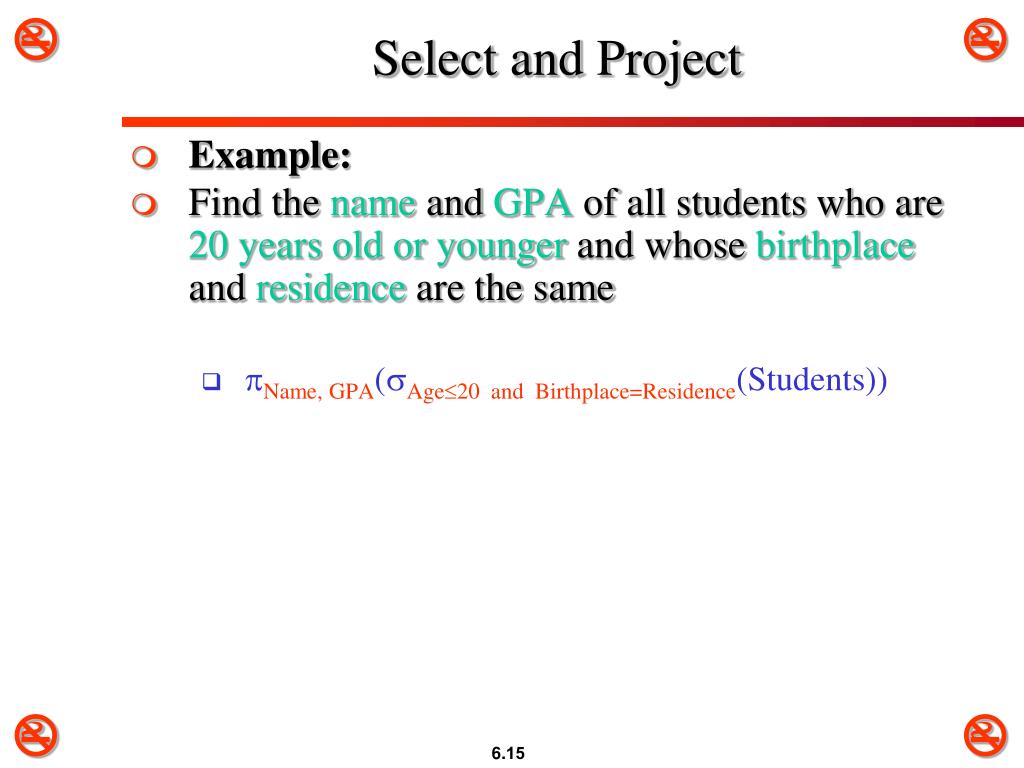 Select and Project

Example:

Find the name and GPA of all students who are 20 years old or younger and whose birthplace and residence are the same

$\pi_{\text{Name, GPA}}(\sigma_{\text{Age}\leq 20 \text{ and Birthplace=Residence}}(\text{Students}))$

6.15